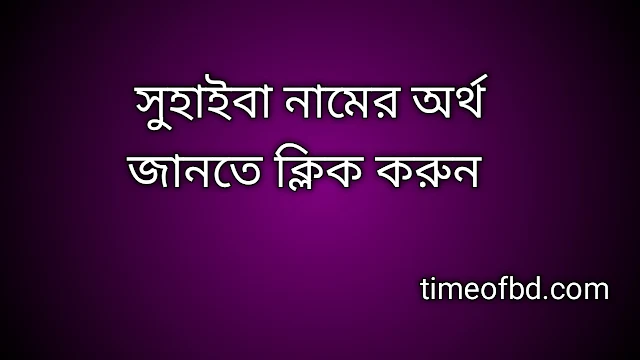 সুহাইবা নামের অর্থ জানতে ক্লিক করুন

timeofbd.com